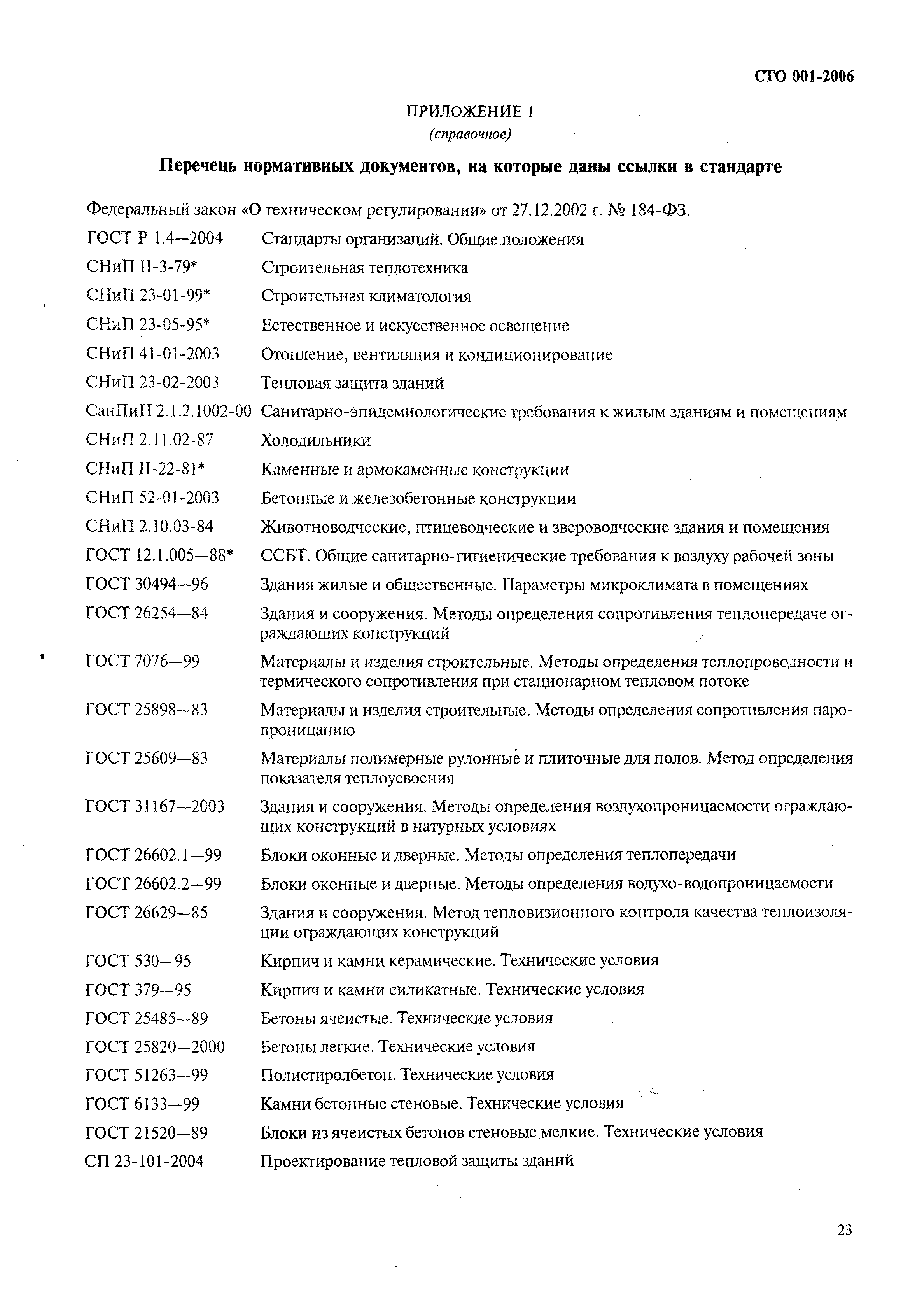 СТО 001-2006

ПРИЛОЖЕНИЕ 1
(справочное)

Перечень нормативных документов, на которые даны ссылки в стандарте

Федеральный закон «О техническом регулировании» от 27.12.2002 г. № 184-ФЗ.

| | |
|---|---|
| ГОСТ Р 1.4—2004 | Стандарты организаций. Общие положения |
| СНиП II-3-79* | Строительная теплотехника |
| СНиП 23-01-99* | Строительная климатология |
| СНиП 23-05-95* | Естественное и искусственное освещение |
| СНиП 41-01-2003 | Отопление, вентиляция и кондиционирование |
| СНиП 23-02-2003 | Тепловая защита зданий |
| СанПиН 2.1.2.1002-00 | Санитарно-эпидемиологические требования к жилым зданиям и помещениям |
| СНиП 2.11.02-87 | Холодильники |
| СНиП II-22-81* | Каменные и армокаменные конструкции |
| СНиП 52-01-2003 | Бетонные и железобетонные конструкции |
| СНиП 2.10.03-84 | Животноводческие, птицеводческие и звероводческие здания и помещения |
| ГОСТ 12.1.005—88* | ССБТ. Общие санитарно-гигиенические требования к воздуху рабочей зоны |
| ГОСТ 30494—96 | Здания жилые и общественные. Параметры микроклимата в помещениях |
| ГОСТ 26254—84 | Здания и сооружения. Методы определения сопротивления теплопередаче ограждающих конструкций |
| ГОСТ 7076—99 | Материалы и изделия строительные. Методы определения теплопроводности и термического сопротивления при стационарном тепловом потоке |
| ГОСТ 25898—83 | Материалы и изделия строительные. Методы определения сопротивления паропроницанию |
| ГОСТ 25609—83 | Материалы полимерные рулонные и плиточные для полов. Метод определения показателя теплоусвоения |
| ГОСТ 31167—2003 | Здания и сооружения. Методы определения воздухопроницаемости ограждающих конструкций в натурных условиях |
| ГОСТ 26602.1—99 | Блоки оконные и дверные. Методы определения теплопередачи |
| ГОСТ 26602.2—99 | Блоки оконные и дверные. Методы определения водухо-водопроницаемости |
| ГОСТ 26629—85 | Здания и сооружения. Метод тепловизионного контроля качества теплоизоляции ограждающих конструкций |
| ГОСТ 530—95 | Кирпич и камни керамические. Технические условия |
| ГОСТ 379—95 | Кирпич и камни силикатные. Технические условия |
| ГОСТ 25485—89 | Бетоны ячеистые. Технические условия |
| ГОСТ 25820—2000 | Бетоны легкие. Технические условия |
| ГОСТ 51263—99 | Полистиролбетон. Технические условия |
| ГОСТ 6133—99 | Камни бетонные стеновые. Технические условия |
| ГОСТ 21520—89 | Блоки из ячеистых бетонов стеновые мелкие. Технические условия |
| СП 23-101-2004 | Проектирование тепловой защиты зданий |

23